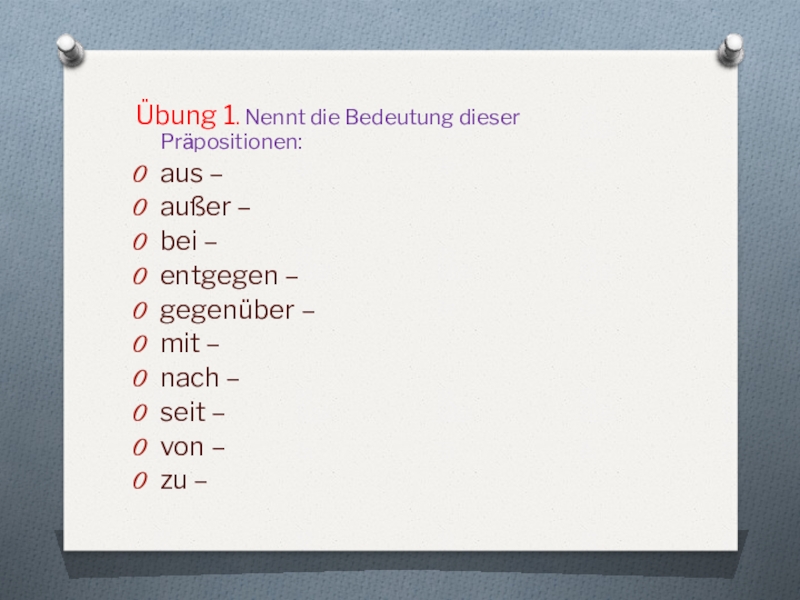 Übung 1. Nennt die Bedeutung dieser Präpositionen:

• aus –
• außer –
• bei –
• entgegen –
• gegenüber –
• mit –
• nach –
• seit –
• von –
• zu –